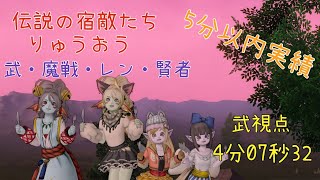 伝説の宿敵たち
りゅうおう

武・魔戦・レン・賢者

5分以内実績

武視点
4分07秒32